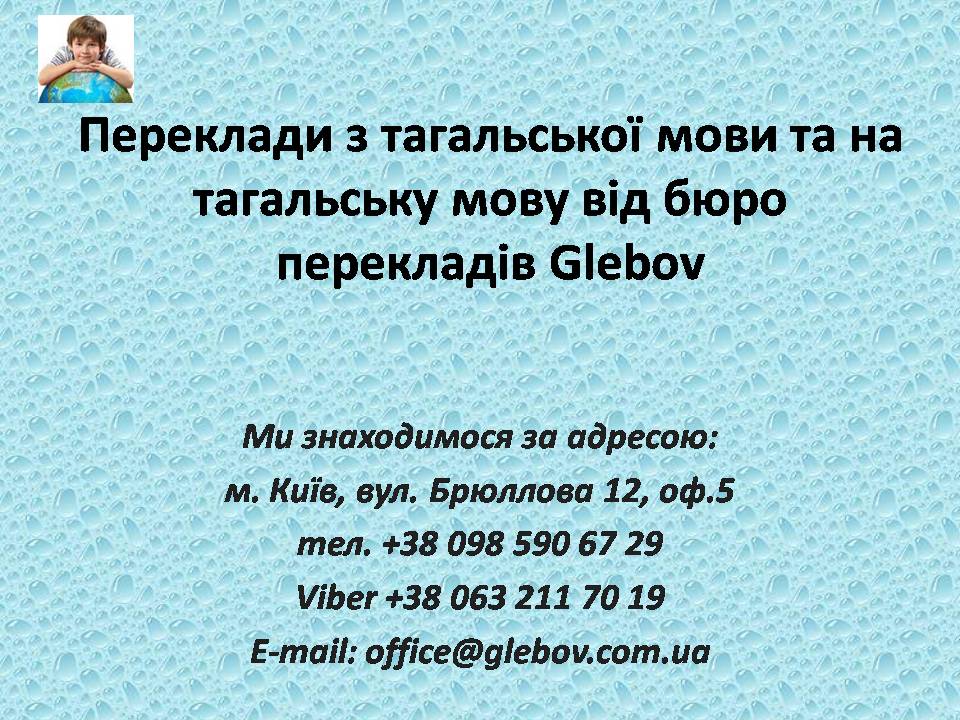 Переклади з тагальської мови та на тагальську мову від бюро перекладів Glebov

Ми знаходимося за адресою:
м. Київ, вул. Брюллова 12, оф.5
тел. +38 098 590 67 29
Viber +38 063 211 70 19
E-mail: office@glebov.com.ua